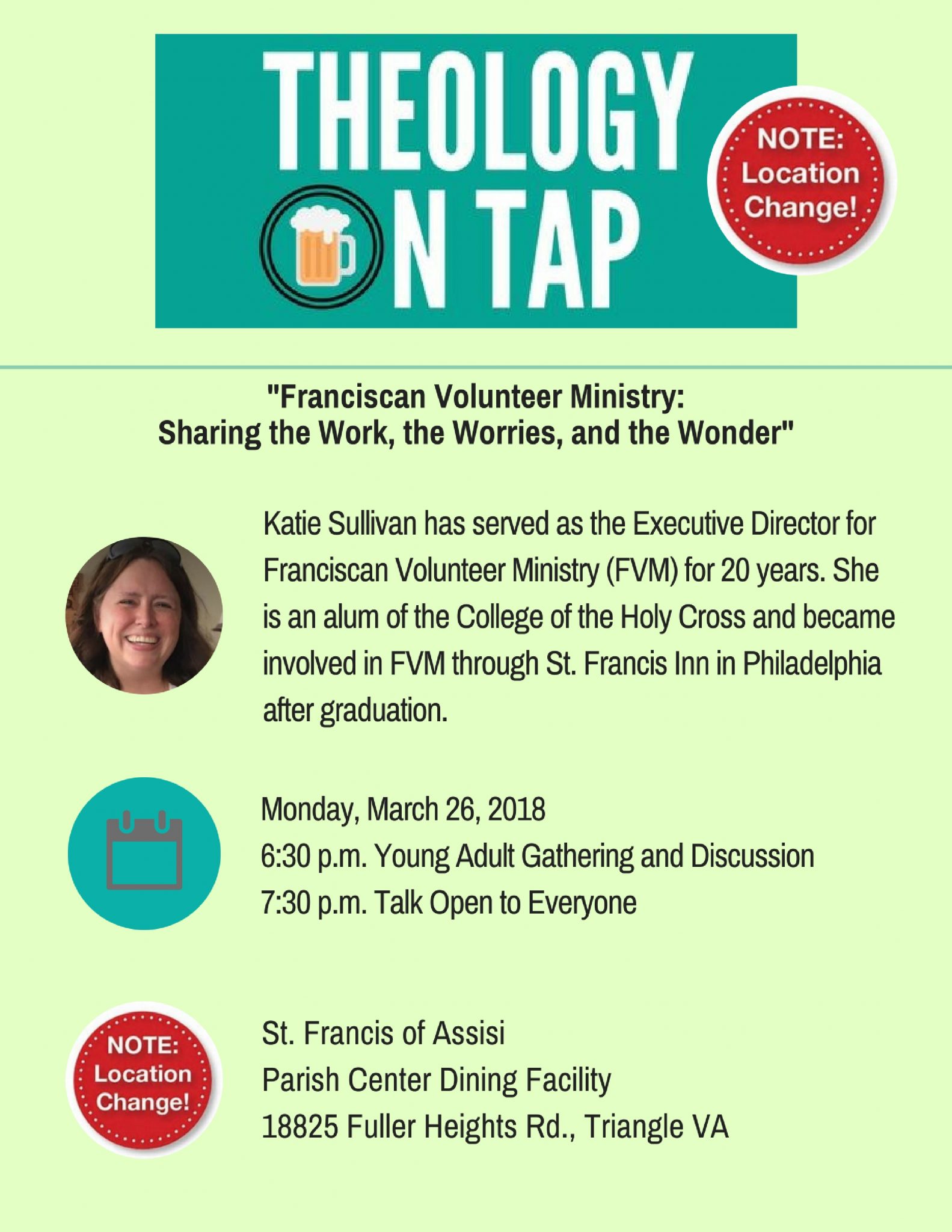 THEOLOGY ON TAP

NOTE: Location Change!

"Franciscan Volunteer Ministry: Sharing the Work, the Worries, and the Wonder"

Katie Sullivan has served as the Executive Director for Franciscan Volunteer Ministry (FVM) for 20 years. She is an alum of the College of the Holy Cross and became involved in FVM through St. Francis Inn in Philadelphia after graduation.

Monday, March 26, 2018
6:30 p.m. Young Adult Gathering and Discussion
7:30 p.m. Talk Open to Everyone

NOTE: Location Change!

St. Francis of Assisi
Parish Center Dining Facility
18825 Fuller Heights Rd., Triangle VA